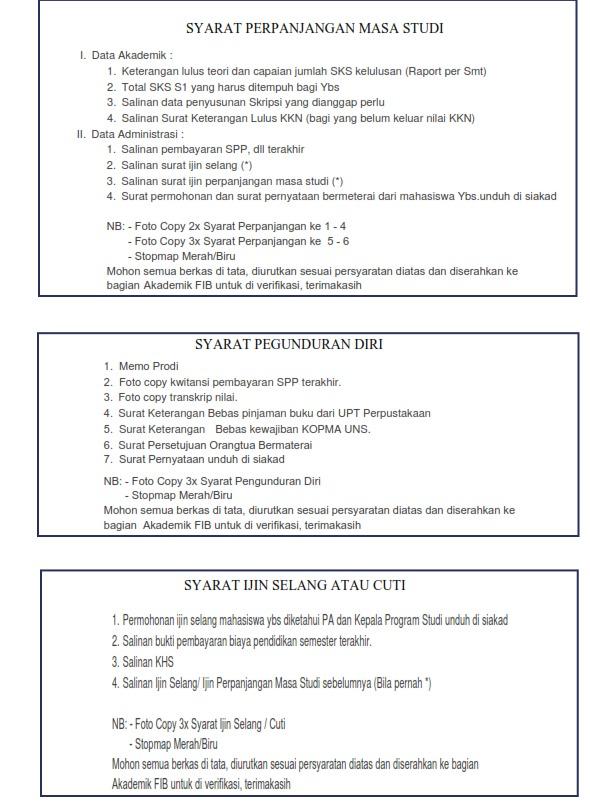 SYARAT PERPANJANGAN MASA STUDI

I. Data Akademik :
1. Keterangan lulus teori dan capaian jumlah SKS kelulusan (Raport per Smt)
2. Total SKS S1 yang harus ditempuh bagi Ybs
3. Salinan data penyusunan Skripsi yang dianggap perlu
4. Salinan Surat Keterangan Lulus KKN (bagi yang belum keluar nilai KKN)
II. Data Administrasi :
1. Salinan pembayaran SPP, dll terakhir
2. Salinan surat ijin selang (*)
3. Salinan surat ijin perpanjangan masa studi (*)
4. Surat permohonan dan surat pernyataan bermeterai dari mahasiswa Ybs.unduh di siakad

NB: - Foto Copy 2x Syarat Perpanjangan ke 1 - 4
- Foto Copy 3x Syarat Perpanjangan ke 5 - 6
- Stopmap Merah/Biru
Mohon semua berkas di tata, diurutkan sesuai persyaratan diatas dan diserahkan ke bagian Akademik FIB untuk di verifikasi, terimakasih

SYARAT PEGUNDURAN DIRI

1. Memo Prodi
2. Foto copy kwitansi pembayaran SPP terakhir.
3. Foto copy transkrip nilai.
4. Surat Keterangan Bebas pinjaman buku dari UPT Perpustakaan
5. Surat Keterangan Bebas kewajiban KOPMA UNS.
6. Surat Persetujuan Orangtua Bermaterai
7. Surat Pernyataan unduh di siakad

NB: - Foto Copy 3x Syarat Pengunduran Diri
- Stopmap Merah/Biru
Mohon semua berkas di tata, diurutkan sesuai persyaratan diatas dan diserahkan ke bagian Akademik FIB untuk di verifikasi, terimakasih

SYARAT IJIN SELANG ATAU CUTI

1. Permohonan ijin selang mahasiswa ybs diketahui PA dan Kepala Program Studi unduh di siakad
2. Salinan bukti pembayaran biaya pendidikan semester terakhir.
3. Salinan KHS
4. Salinan Ijin Selang/ Ijin Perpanjangan Masa Studi sebelumnya (Bila pernah *)

NB: - Foto Copy 3x Syarat Ijin Selang / Cuti
- Stopmap Merah/Biru
Mohon semua berkas di tata, diurutkan sesuai persyaratan diatas dan diserahkan ke bagian Akademik FIB untuk di verifikasi, terimakasih